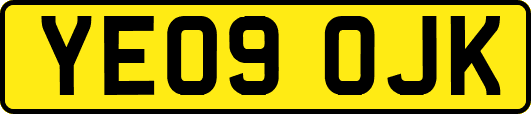 YE09 OJK